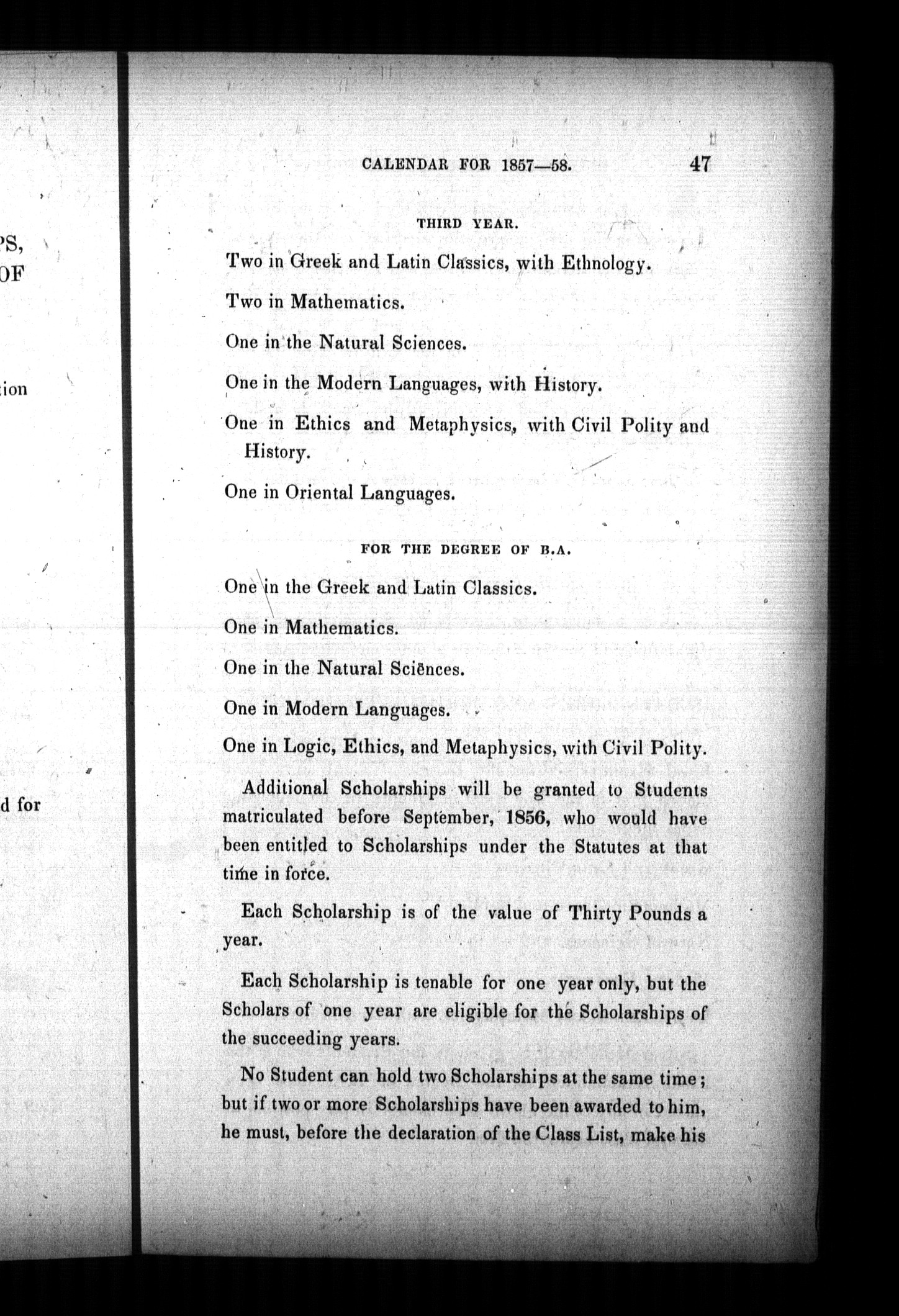 PS,
OF

ion

d for

CALENDAR FOR 1857—58. 47

THIRD YEAR.

Two in Greek and Latin Classics, with Ethnology.

Two in Mathematics.

One in the Natural Sciences.

One in the Modern Languages, with History.

One in Ethics and Metaphysics, with Civil Polity and History.

One in Oriental Languages.

FOR THE DEGREE OF B.A.

One in the Greek and Latin Classics.

One in Mathematics.

One in the Natural Sciences.

One in Modern Languages.

One in Logic, Ethics, and Metaphysics, with Civil Polity.

Additional Scholarships will be granted to Students matriculated before September, 1856, who would have been entitled to Scholarships under the Statutes at that time in force.

Each Scholarship is of the value of Thirty Pounds a year.

Each Scholarship is tenable for one year only, but the Scholars of one year are eligible for the Scholarships of the succeeding years.

No Student can hold two Scholarships at the same time; but if two or more Scholarships have been awarded to him, he must, before the declaration of the Class List, make his